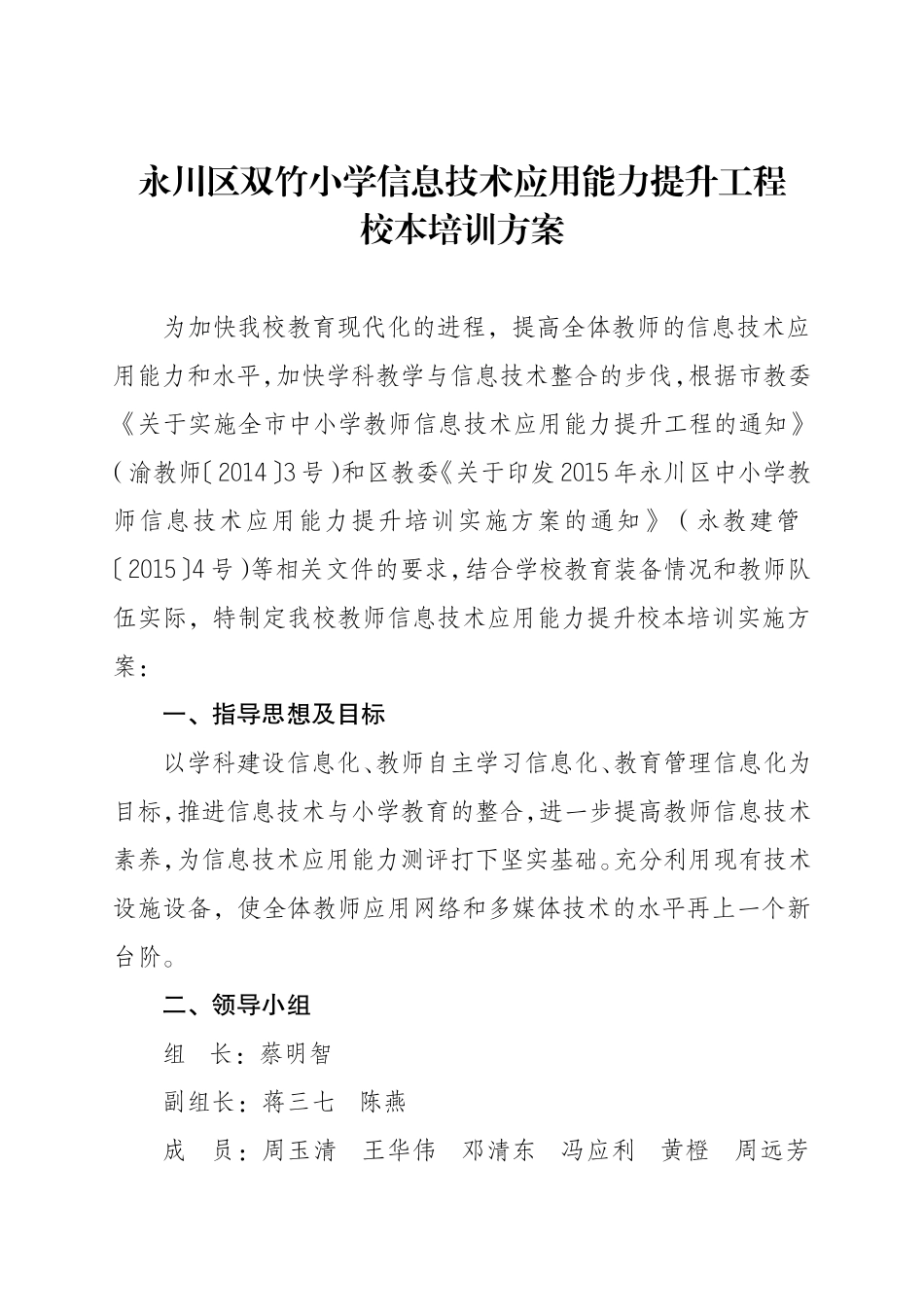 永川区双竹小学信息技术应用能力提升工程
校本培训方案

为加快我校教育现代化的进程，提高全体教师的信息技术应用能力和水平，加快学科教学与信息技术整合的步伐，根据市教委《关于实施全市中小学教师信息技术应用能力提升工程的通知》（渝教师〔2014〕3号）和区教委《关于印发2015年永川区中小学教师信息技术应用能力提升培训实施方案的通知》（永教建管〔2015〕4号）等相关文件的要求，结合学校教育装备情况和教师队伍实际，特制定我校教师信息技术应用能力提升校本培训实施方案：

一、指导思想及目标

以学科建设信息化、教师自主学习信息化、教育管理信息化为目标，推进信息技术与小学教育的整合，进一步提高教师信息技术素养，为信息技术应用能力测评打下坚实基础。充分利用现有技术设施设备，使全体教师应用网络和多媒体技术的水平再上一个新台阶。

二、领导小组

组　长：蔡明智

副组长：蒋三七　陈燕

成　员：周玉清　王华伟　邓清东　冯应利　黄橙　周远芳